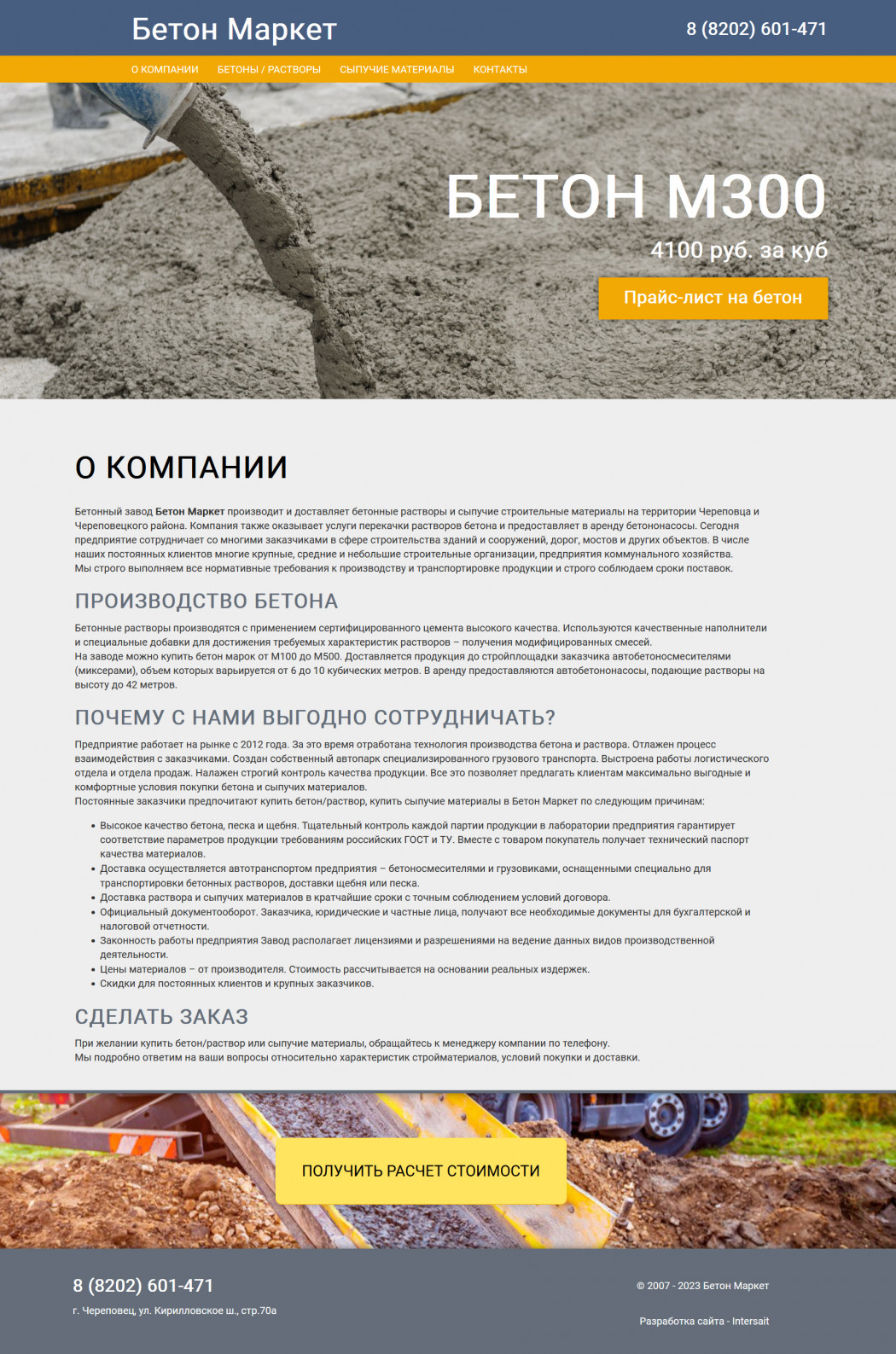 Бетон Маркет

8 (8202) 601-471

О КОМПАНИИ БЕТОНЫ / РАСТВОРЫ СЫПУЧИЕ МАТЕРИАЛЫ КОНТАКТЫ

БЕТОН М300

4100 руб. за куб

Прайс-лист на бетон

О КОМПАНИИ

Бетонный завод Бетон Маркет производит и доставляет бетонные растворы и сыпучие строительные материалы на территории Череповца и Череповецкого района. Компания также оказывает услуги перекачки растворов бетона и предоставляет в аренду бетононасосы. Сегодня предприятие сотрудничает со многими заказчиками в сфере строительства зданий и сооружений, дорог, мостов и других объектов. В числе наших постоянных клиентов многие крупные, средние и небольшие строительные организации, предприятия коммунального хозяйства.
Мы строго выполняем все нормативные требования к производству и транспортировке продукции и строго соблюдаем сроки поставок.

ПРОИЗВОДСТВО БЕТОНА

Бетонные растворы производятся с применением сертифицированного цемента высокого качества. Используются качественные наполнители и специальные добавки для достижения требуемых характеристик растворов – получения модифицированных смесей.
На заводе можно купить бетон марок от М100 до М500. Доставляется продукция до стройплощадки заказчика автобетоносмесителями (миксерами), объем которых варьируется от 6 до 10 кубических метров. В аренду предоставляются автобетононасосы, подающие растворы на высоту до 42 метров.

ПОЧЕМУ С НАМИ ВЫГОДНО СОТРУДНИЧАТЬ?

Предприятие работает на рынке с 2012 года. За это время отработана технология производства бетона и раствора. Отлажен процесс взаимодействия с заказчиками. Создан собственный автопарк специализированного грузового транспорта. Выстроена работы логистического отдела и отдела продаж. Налажен строгий контроль качества продукции. Все это позволяет предлагать клиентам максимально выгодные и комфортные условия покупки бетона и сыпучих материалов.
Постоянные заказчики предпочитают купить бетон/раствор, купить сыпучие материалы в Бетон Маркет по следующим причинам:

• Высокое качество бетона, песка и щебня. Тщательный контроль каждой партии продукции в лаборатории предприятия гарантирует соответствие параметров продукции требованиям российских ГОСТ и ТУ. Вместе с товаром покупатель получает технический паспорт качества материалов.
• Доставка осуществляется автотранспортом предприятия – бетоносмесителями и грузовиками, оснащенными специально для транспортировки бетонных растворов, доставки щебня или песка.
• Доставка раствора и сыпучих материалов в кратчайшие сроки с точным соблюдением условий договора.
• Официальный документооборот. Заказчика, юридические и частные лица, получают все необходимые документы для бухгалтерской и налоговой отчетности.
• Законность работы предприятия Завод располагает лицензиями и разрешениями на ведение данных видов производственной деятельности.
• Цены материалов – от производителя. Стоимость рассчитывается на основании реальных издержек.
• Скидки для постоянных клиентов и крупных заказчиков.

СДЕЛАТЬ ЗАКАЗ

При желании купить бетон/раствор или сыпучие материалы, обращайтесь к менеджеру компании по телефону.
Мы подробно ответим на ваши вопросы относительно характеристик стройматериалов, условий покупки и доставки.

ПОЛУЧИТЬ РАСЧЕТ СТОИМОСТИ

8 (8202) 601-471

г. Череповец, ул. Кирилловское ш., стр.70а

© 2007 - 2023 Бетон Маркет

Разработка сайта - Intersait